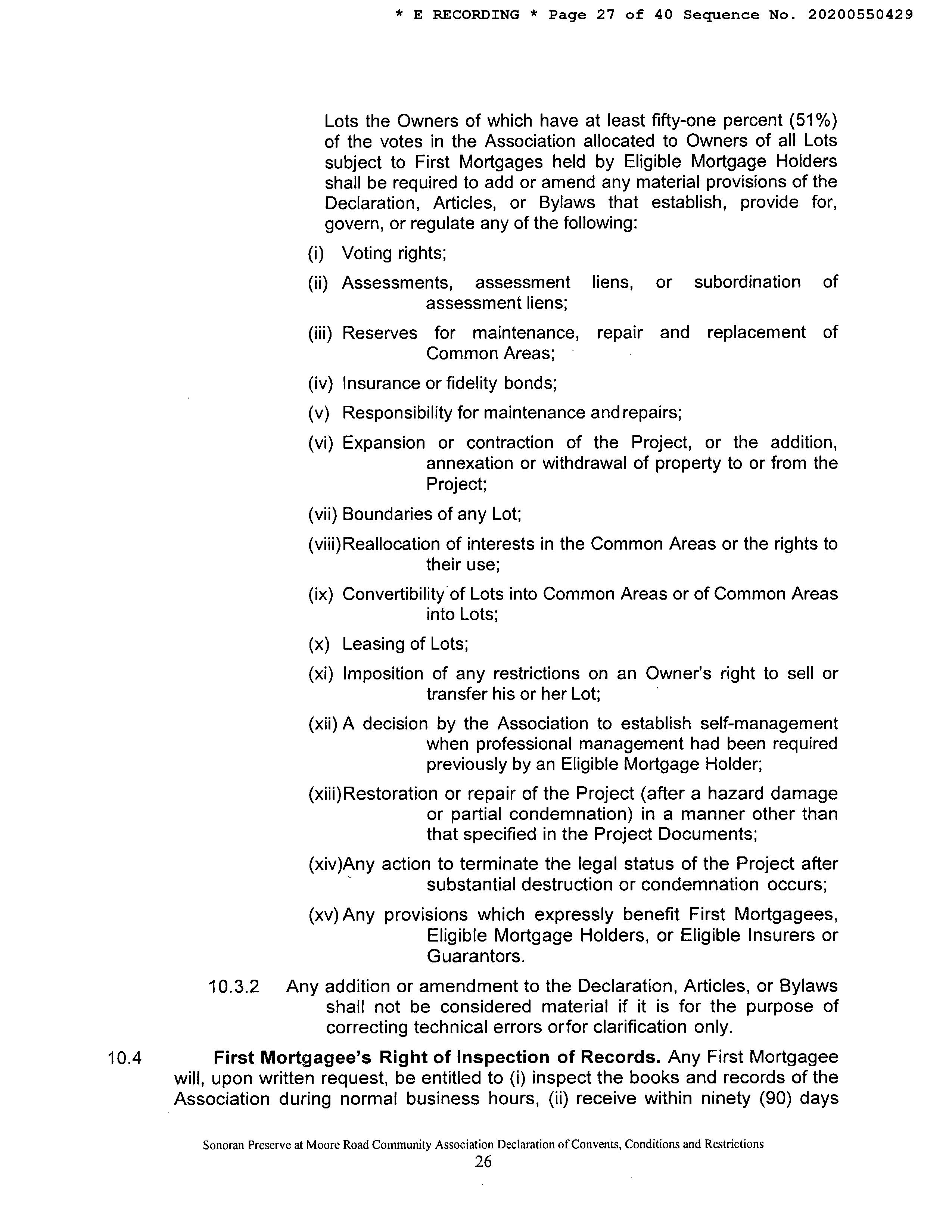 * E RECORDING * Page 27 of 40 Sequence No. 20200550429

Lots the Owners of which have at least fifty-one percent (51%) of the votes in the Association allocated to Owners of all Lots subject to First Mortgages held by Eligible Mortgage Holders shall be required to add or amend any material provisions of the Declaration, Articles, or Bylaws that establish, provide for, govern, or regulate any of the following:

(i) Voting rights;

(ii) Assessments, assessment liens, or subordination of assessment liens;

(iii) Reserves for maintenance, repair and replacement of Common Areas;

(iv) Insurance or fidelity bonds;

(v) Responsibility for maintenance andrepairs;

(vi) Expansion or contraction of the Project, or the addition, annexation or withdrawal of property to or from the Project;

(vii) Boundaries of any Lot;

(viii)Reallocation of interests in the Common Areas or the rights to their use;

(ix) Convertibility of Lots into Common Areas or of Common Areas into Lots;

(x) Leasing of Lots;

(xi) Imposition of any restrictions on an Owner's right to sell or transfer his or her Lot;

(xii) A decision by the Association to establish self-management when professional management had been required previously by an Eligible Mortgage Holder;

(xiii)Restoration or repair of the Project (after a hazard damage or partial condemnation) in a manner other than that specified in the Project Documents;

(xiv)Any action to terminate the legal status of the Project after substantial destruction or condemnation occurs;

(xv) Any provisions which expressly benefit First Mortgagees, Eligible Mortgage Holders, or Eligible Insurers or Guarantors.

10.3.2 Any addition or amendment to the Declaration, Articles, or Bylaws shall not be considered material if it is for the purpose of correcting technical errors orfor clarification only.

10.4 **First Mortgagee's Right of Inspection of Records.** Any First Mortgagee will, upon written request, be entitled to (i) inspect the books and records of the Association during normal business hours, (ii) receive within ninety (90) days

Sonoran Preserve at Moore Road Community Association Declaration of Convents, Conditions and Restrictions
26